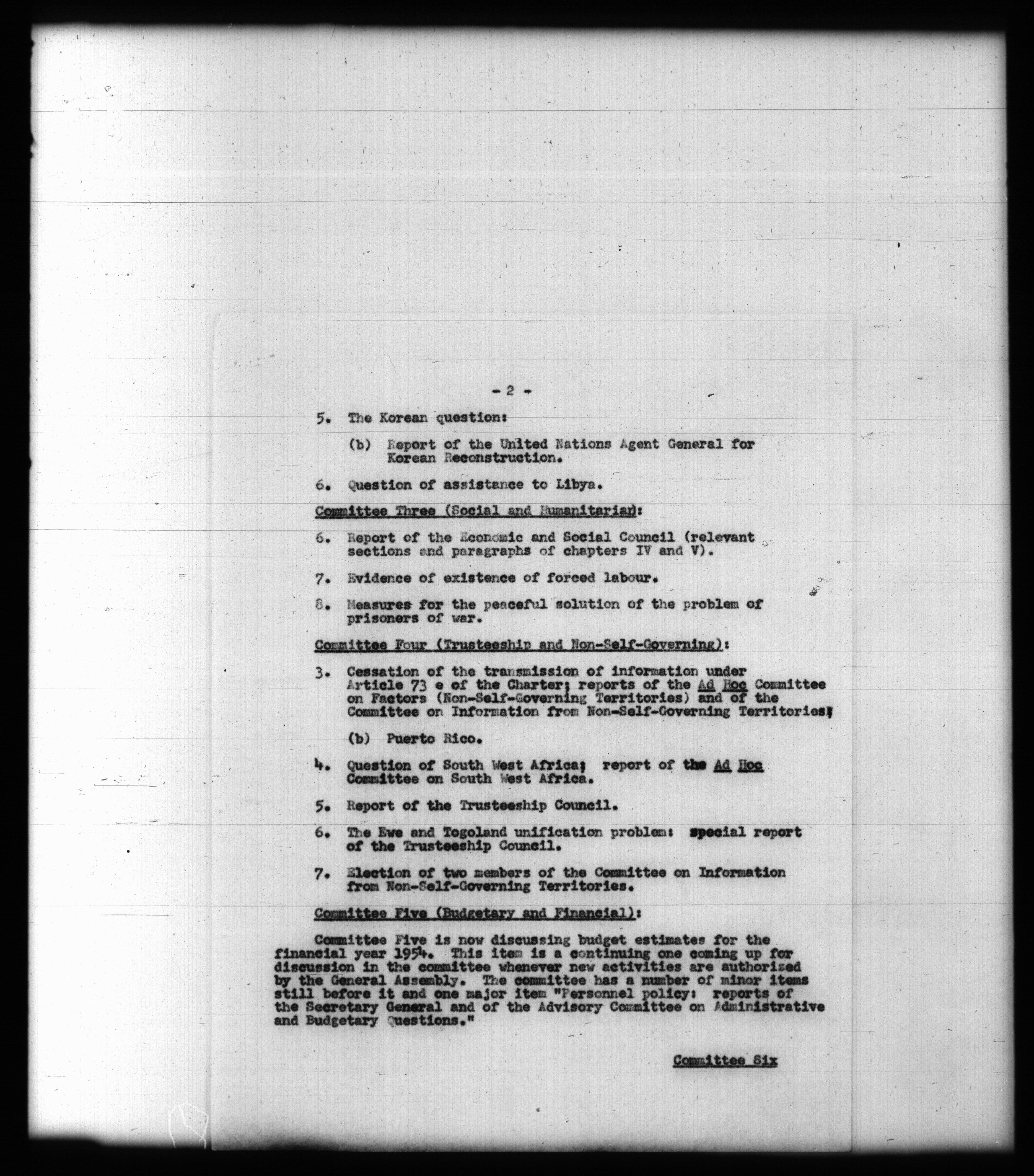 - 2 -

5. The Korean question:

(b) Report of the United Nations Agent General for Korean Reconstruction.

6. Question of assistance to Libya.

Committee Three (Social and Humanitarian):

6. Report of the Economic and Social Council (relevant sections and paragraphs of chapters IV and V).

7. Evidence of existence of forced labour.

8. Measures for the peaceful solution of the problem of prisoners of war.

Committee Four (Trusteeship and Non-Self-Governing):

3. Cessation of the transmission of information under Article 73 e of the Charter; reports of the Ad Hoc Committee on Factors (Non-Self-Governing Territories) and of the Committee on Information from Non-Self-Governing Territories;

(b) Puerto Rico.

4. Question of South West Africa; report of the Ad Hoc Committee on South West Africa.

5. Report of the Trusteeship Council.

6. The Ewe and Togoland unification problem: special report of the Trusteeship Council.

7. Election of two members of the Committee on Information from Non-Self-Governing Territories.

Committee Five (Budgetary and Financial):

Committee Five is now discussing budget estimates for the financial year 1954. This item is a continuing one coming up for discussion in the committee whenever new activities are authorized by the General Assembly. The committee has a number of minor items still before it and one major item "Personnel policy: reports of the Secretary General and of the Advisory Committee on Administrative and Budgetary Questions."

Committee Six